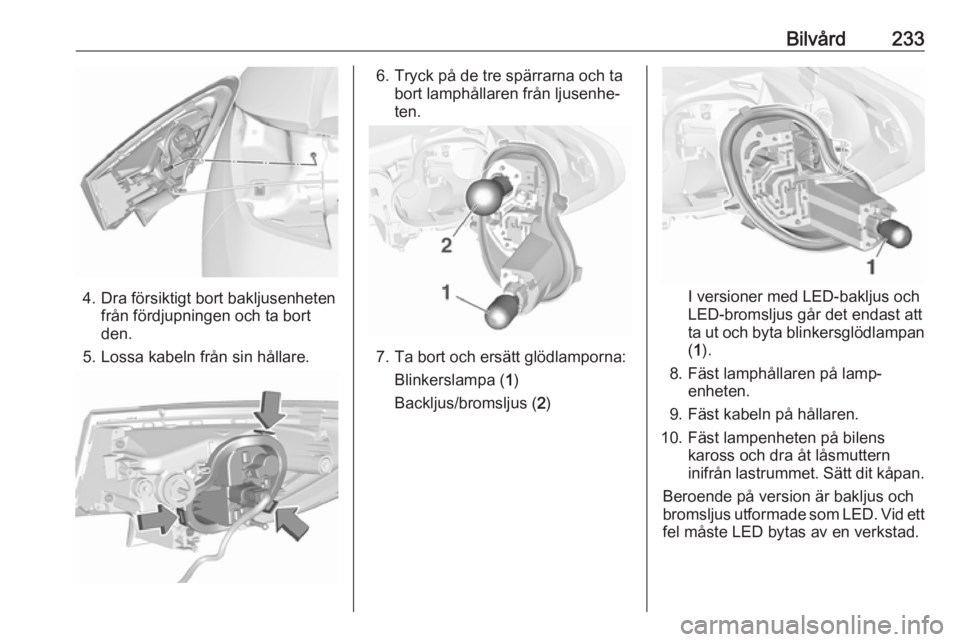 Bilvård 233

4. Dra försiktigt bort bakljusenheten från fördjupningen och ta bort den.

5. Lossa kabeln från sin hållare.

6. Tryck på de tre spärrarna och ta bort lamphållaren från ljusenheten.

2

1

7. Ta bort och ersätt glödlamporna:

Blinkerslampa (1)

Backljus/bromsljus (2)

1

I versioner med LED-bakljus och LED-bromsljus går det endast att ta ut och byta blinkersglödlampan (1).

8. Fäst lamphållaren på lampenheten.

9. Fäst kabeln på hållaren.

10. Fäst lampenheten på bilens kaross och dra åt låsmuttern inifrån lastrummet. Sätt dit kåpan.

Beroende på version är bakljus och bromsljus utformade som LED. Vid ett fel måste LED bytas av en verkstad.

carmanualsonline.info